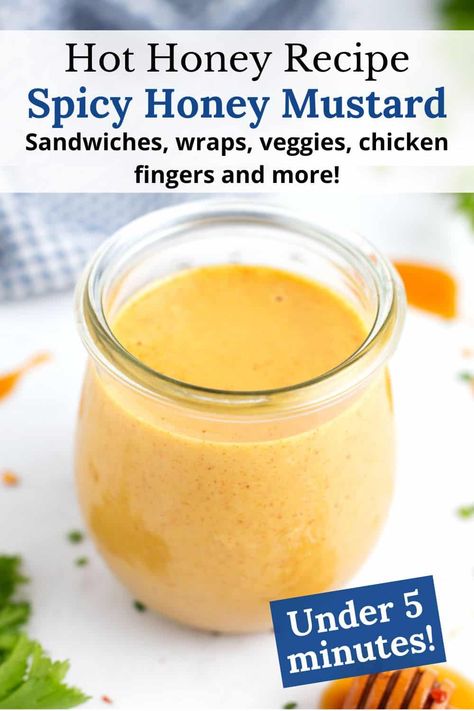 Hot Honey Recipe
Spicy Honey Mustard
Sandwiches, wraps, veggies, chicken fingers and more!

Under 5 minutes!